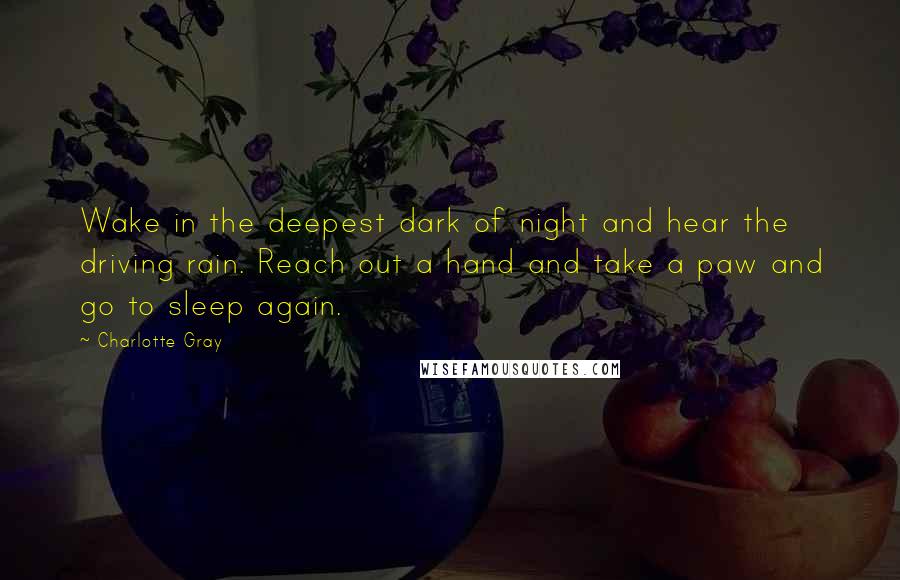 Wake in the deepest dark of night and hear the driving rain. Reach out a hand and take a paw and go to sleep again.

~ Charlotte Gray

WISEFAMOUSQUOTES.COM